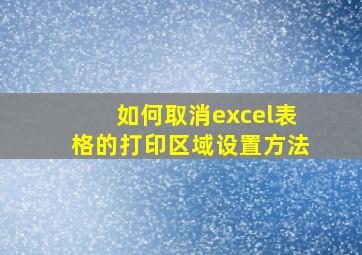 如何取消excel表格的打印区域设置方法